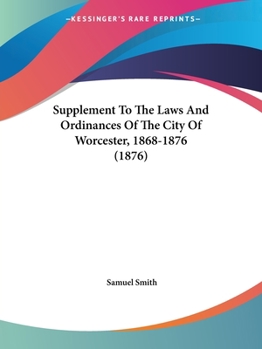 —KESSINGER'S RARE REPRINTS—

Supplement To The Laws And Ordinances Of The City Of Worcester, 1868-1876 (1876)

Samuel Smith